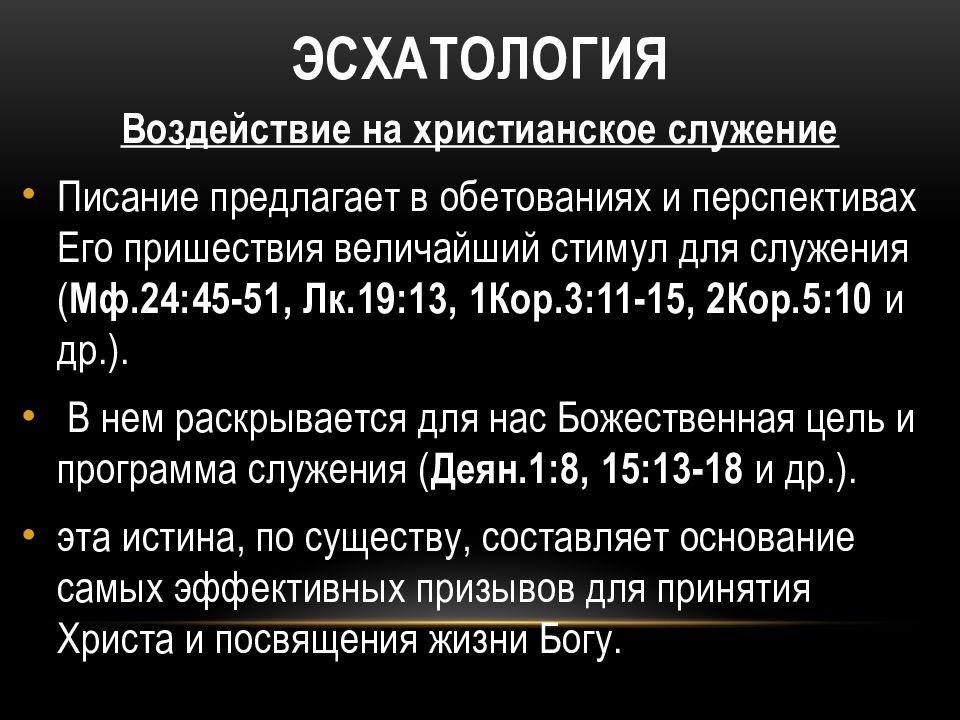 ЭСХАТОЛОГИЯ

Воздействие на христианское служение

• Писание предлагает в обетованиях и перспективах Его пришествия величайший стимул для служения (Мф.24:45-51, Лк.19:13, 1Кор.3:11-15, 2Кор.5:10 и др.).

• В нем раскрывается для нас Божественная цель и программа служения (Деян.1:8, 15:13-18 и др.).

• эта истина, по существу, составляет основание самых эффективных призывов для принятия Христа и посвящения жизни Богу.